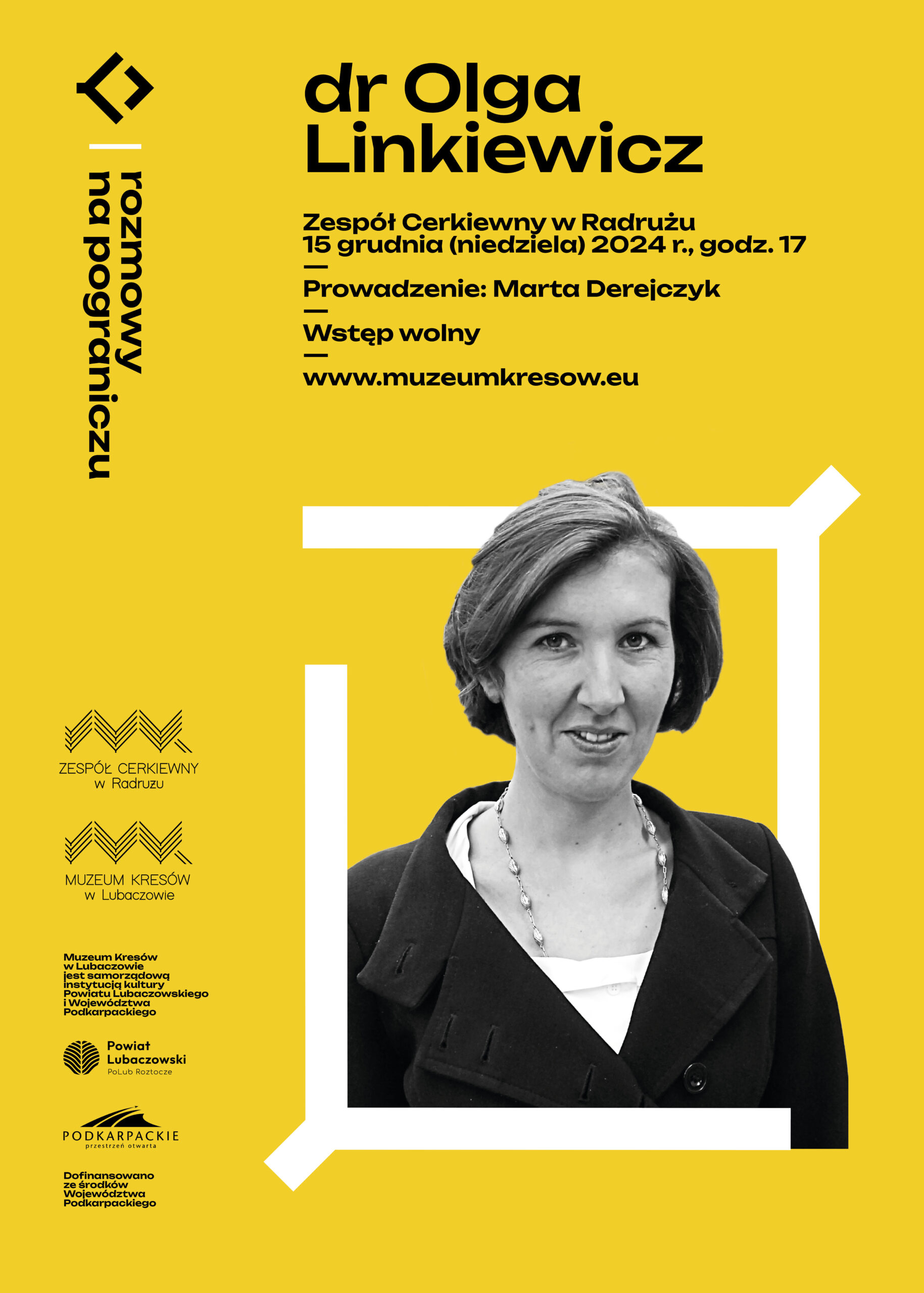 rozmowy na pograniczu

dr Olga Linkiewicz

Zespół Cerkiewny w Radrużu
15 grudnia (niedziela) 2024 r., godz. 17
—
Prowadzenie: Marta Derejczyk
—
Wstęp wolny
—
www.muzeumkresow.eu

ZESPÓŁ CERKIEWNY w Radrużu

MUZEUM KRESÓW w Lubaczowie

Muzeum Kresów w Lubaczowie jest samorządową instytucją kultury Powiatu Lubaczowskiego i Województwa Podkarpackiego

Powiat Lubaczowski
PoLub Roztocze

PODKARPACKIE
przestrzeń otwarta

Dofinansowano ze środków Województwa Podkarpackiego